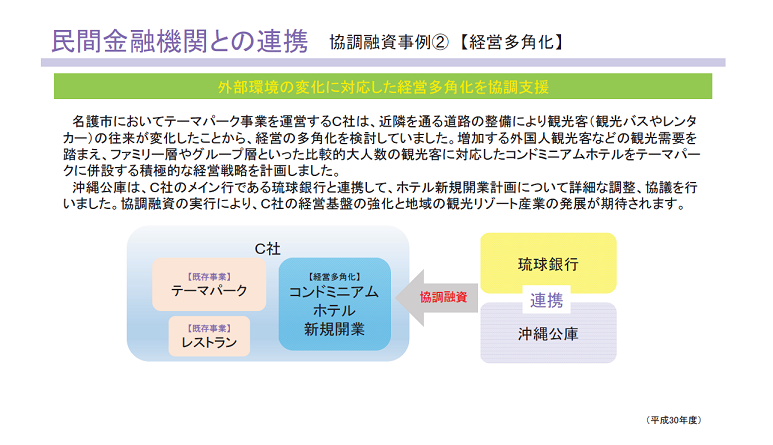 民間金融機関との連携　協調融資事例②【経営多角化】

外部環境の変化に対応した経営多角化を協調支援

名護市においてテーマパーク事業を運営するC社は、近隣を通る道路の整備により観光客（観光バスやレンタカー）の往来が変化したことから、経営の多角化を検討していました。増加する外国人観光客などの観光需要を踏まえ、ファミリー層やグループ層といった比較的大人数の観光客に対応したコンドミニアムホテルをテーマパークに併設する積極的な経営戦略を計画しました。

沖縄公庫は、C社のメイン行である琉球銀行と連携して、ホテル新規開業計画について詳細な調整、協議を行いました。協調融資の実行により、C社の経営基盤の強化と地域の観光リゾート産業の発展が期待されます。

C社

【既存事業】
テーマパーク

【既存事業】
レストラン

【経営多角化】
コンドミニアム
ホテル
新規開業

協調融資

琉球銀行

連携

沖縄公庫

（平成30年度）